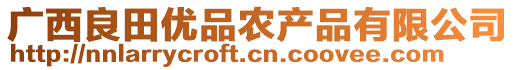 广西良田优品农产品有限公司
http://nnlarrycroft.cn.coovee.com